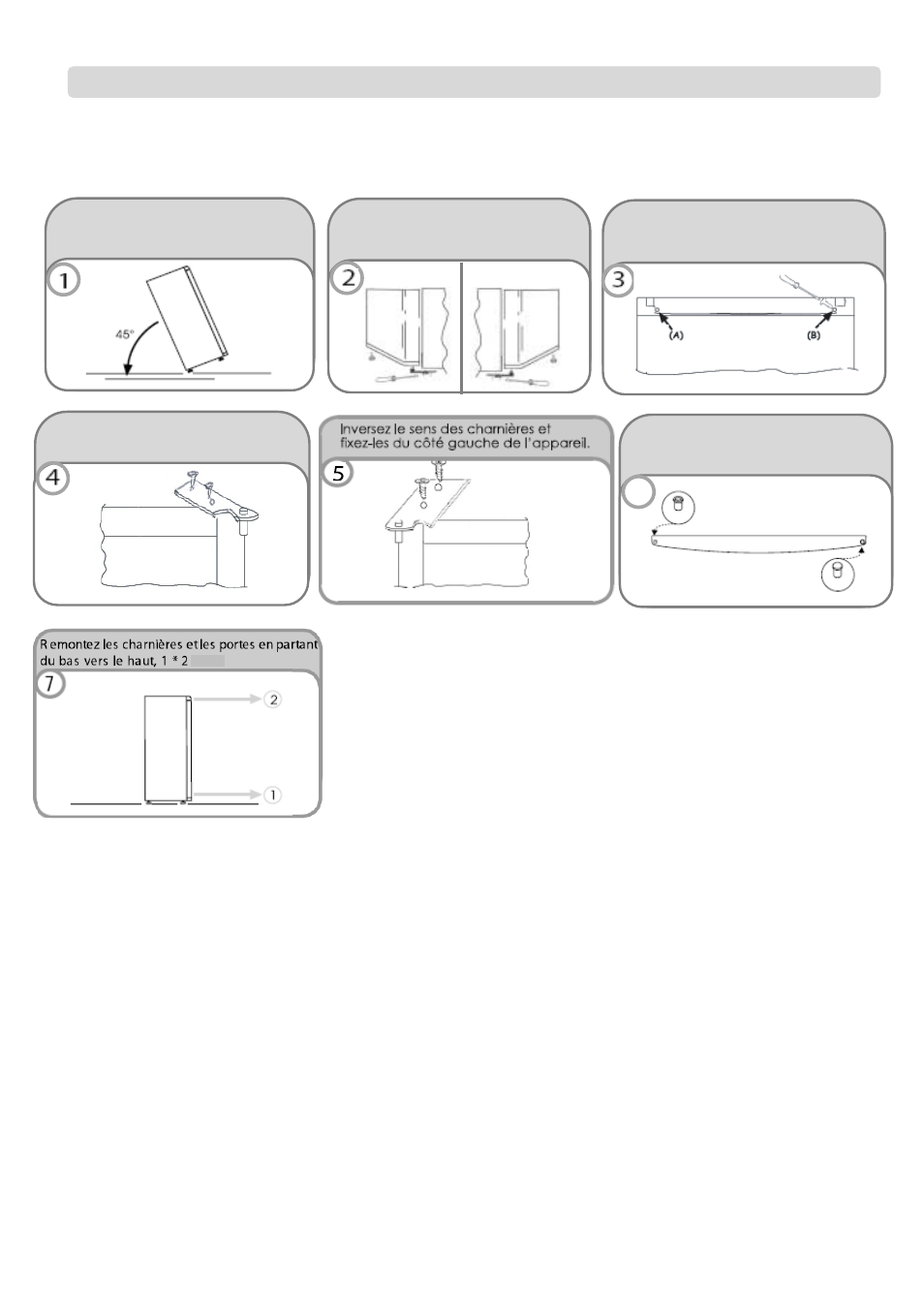 1

45°

2

3

(A)

(B)

4

Inversez le sens des charnières et fixez-les du côté gauche de l'appareil.

5

Remontez les charnières et les portes en partant du bas vers le haut, 1 * 2

7

2

1